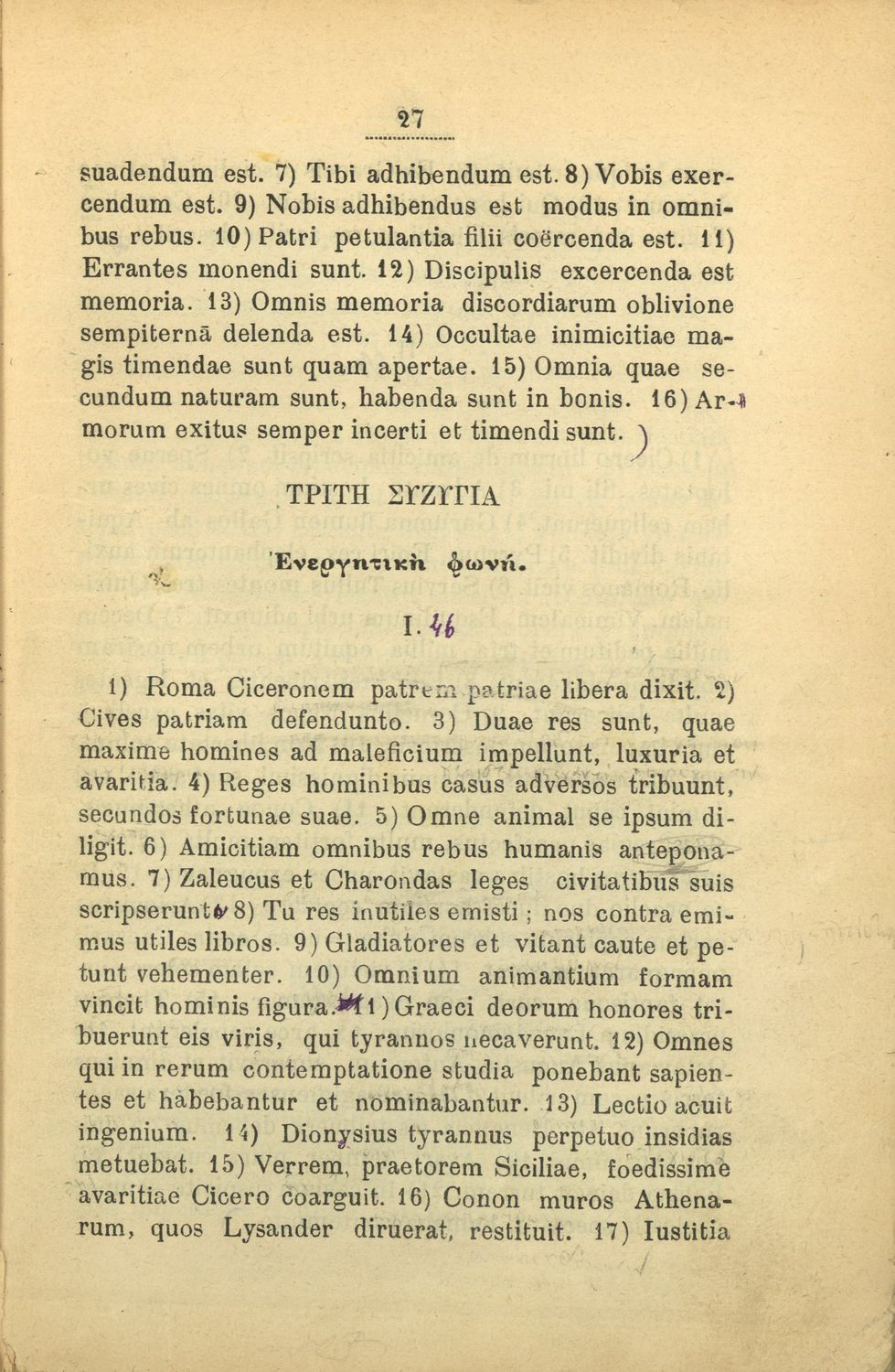 27

suadendum est. 7) Tibi adhibendum est. 8) Vobis exercendum est. 9) Nobis adhibendus est modus in omnibus rebus. 10) Patri petulantia filii coërcenda est. 11) Errantes monendi sunt. 12) Discipulis excercenda est memoria. 13) Omnis memoria discordiarum oblivione sempiternā delenda est. 14) Occultae inimicitiae magis timendae sunt quam apertae. 15) Omnia quae secundum naturam sunt, habenda sunt in bonis. 16) Armorum exitus semper incerti et timendi sunt.

ΤΡΙΤΗ ΣΥΖΥΓΙΑ

Ἐνεργητικὴ φωνή.

I. 46

1) Roma Ciceronem patrem patriae libera dixit. 2) Cives patriam defendunto. 3) Duae res sunt, quae maxime homines ad maleficium impellunt, luxuria et avaritia. 4) Reges hominibus casus adversos tribuunt, secundos fortunae suae. 5) Omne animal se ipsum diligit. 6) Amicitiam omnibus rebus humanis anteponamus. 7) Zaleucus et Charondas leges civitatibus suis scripserunt. 8) Tu res inutiles emisti; nos contra emimus utiles libros. 9) Gladiatores et vitant caute et petunt vehementer. 10) Omnium animantium formam vincit hominis figura. 11) Graeci deorum honores tribuerunt eis viris, qui tyrannos necaverunt. 12) Omnes qui in rerum contemptatione studia ponebant sapientes et habebantur et nominabantur. 13) Lectio acuit ingenium. 14) Dionysius tyrannus perpetuo insidias metuebat. 15) Verrem, praetorem Siciliae, foedissime avaritiae Cicero coarguit. 16) Conon muros Athenarum, quos Lysander diruerat, restituit. 17) Iustitia